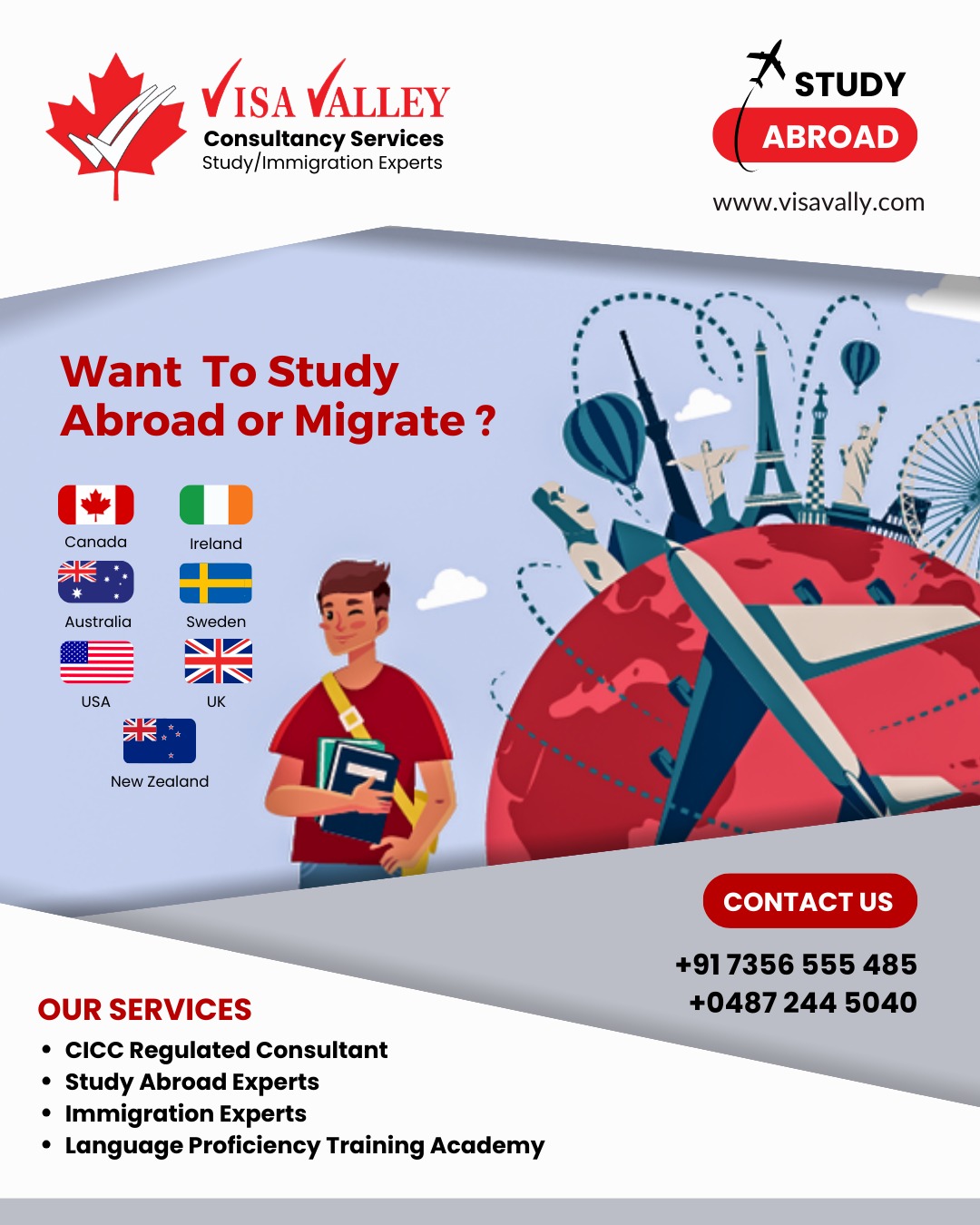 VISA VALLEY
Consultancy Services
Study/Immigration Experts

STUDY
ABROAD

www.visavally.com

Want To Study Abroad or Migrate ?

Canada
Ireland
Australia
Sweden
USA
UK
New Zealand

CONTACT US

+91 7356 555 485
+0487 244 5040

OUR SERVICES
• CICC Regulated Consultant
• Study Abroad Experts
• Immigration Experts
• Language Proficiency Training Academy